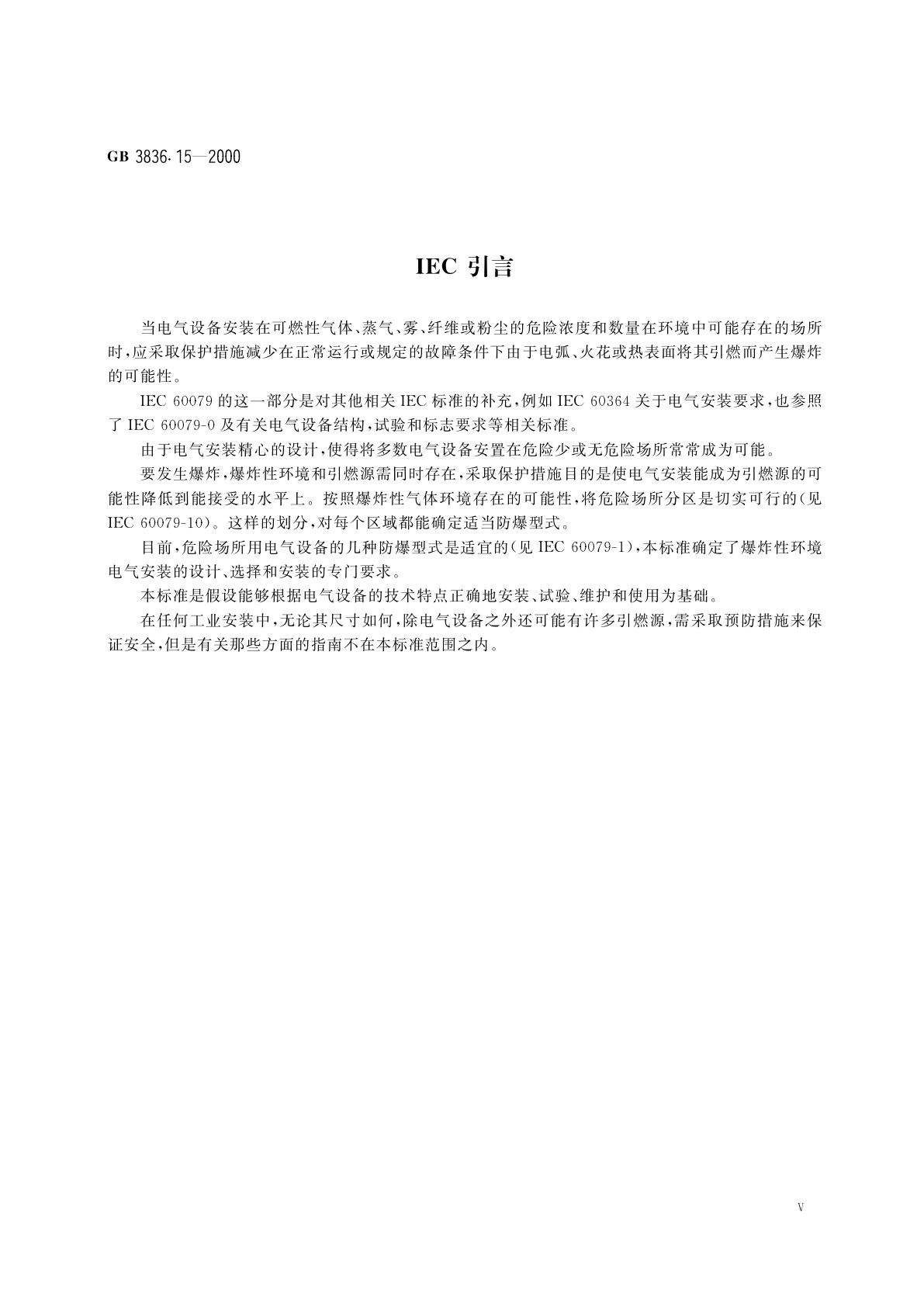 GB 3836.15—2000

IEC 引言

当电气设备安装在可燃性气体、蒸气、雾、纤维或粉尘的危险浓度和数量在环境中可能存在的场所时，应采取保护措施减少在正常运行或规定的故障条件下由于电弧、火花或热表面将其引燃而产生爆炸的可能性。

IEC 60079 的这一部分是对其他相关 IEC 标准的补充，例如 IEC 60364 关于电气安装要求，也参照了 IEC 60079-0 及有关电气设备结构，试验和标志要求等相关标准。

由于电气安装精心的设计，使得将多数电气设备安置在危险少或无危险场所常常成为可能。

要发生爆炸，爆炸性环境和引燃源需同时存在，采取保护措施目的是使电气安装能成为引燃源的可能性降低到能接受的水平上。按照爆炸性气体环境存在的可能性，将危险场所分区是切实可行的(见 IEC 60079-10)。这样的划分，对每个区域都能确定适当防爆型式。

目前，危险场所用电气设备的几种防爆型式是适宜的(见 IEC 60079-1)，本标准确定了爆炸性环境电气安装的设计、选择和安装的专门要求。

本标准是假设能够根据电气设备的技术特点正确地安装、试验、维护和使用为基础。

在任何工业安装中，无论其尺寸如何，除电气设备之外还可能有许多引燃源，需采取预防措施来保证安全，但是有关那些方面的指南不在本标准范围之内。

V